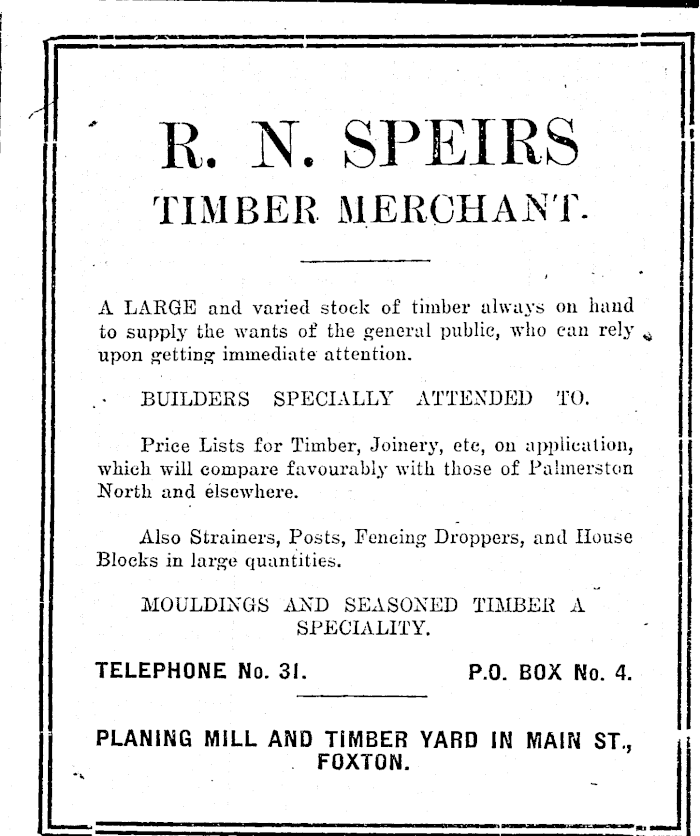 R. N. SPEIRS
TIMBER MERCHANT.

A LARGE and varied stock of timber always on hand to supply the wants of the general public, who can rely upon getting immediate attention.

BUILDERS SPECIALLY ATTENDED TO.

Price Lists for Timber, Joinery, etc, on application, which will compare favourably with those of Palmerston North and elsewhere.

Also Strainers, Posts, Fencing Droppers, and House Blocks in large quantities.

MOULDINGS AND SEASONED TIMBER A SPECIALITY.

TELEPHONE No. 31. P.O. BOX No. 4.

PLANING MILL AND TIMBER YARD IN MAIN ST., FOXTON.